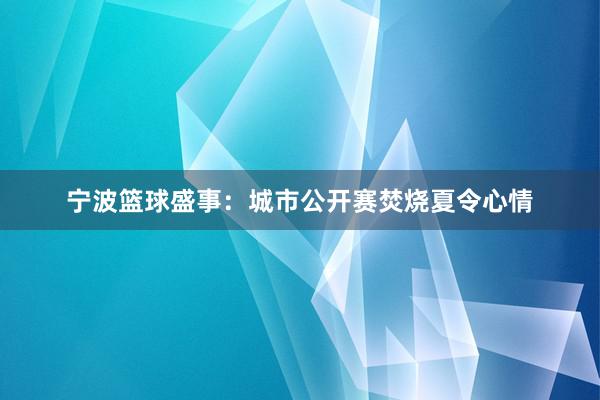 宁波篮球盛事：城市公开赛焚烧夏令心情